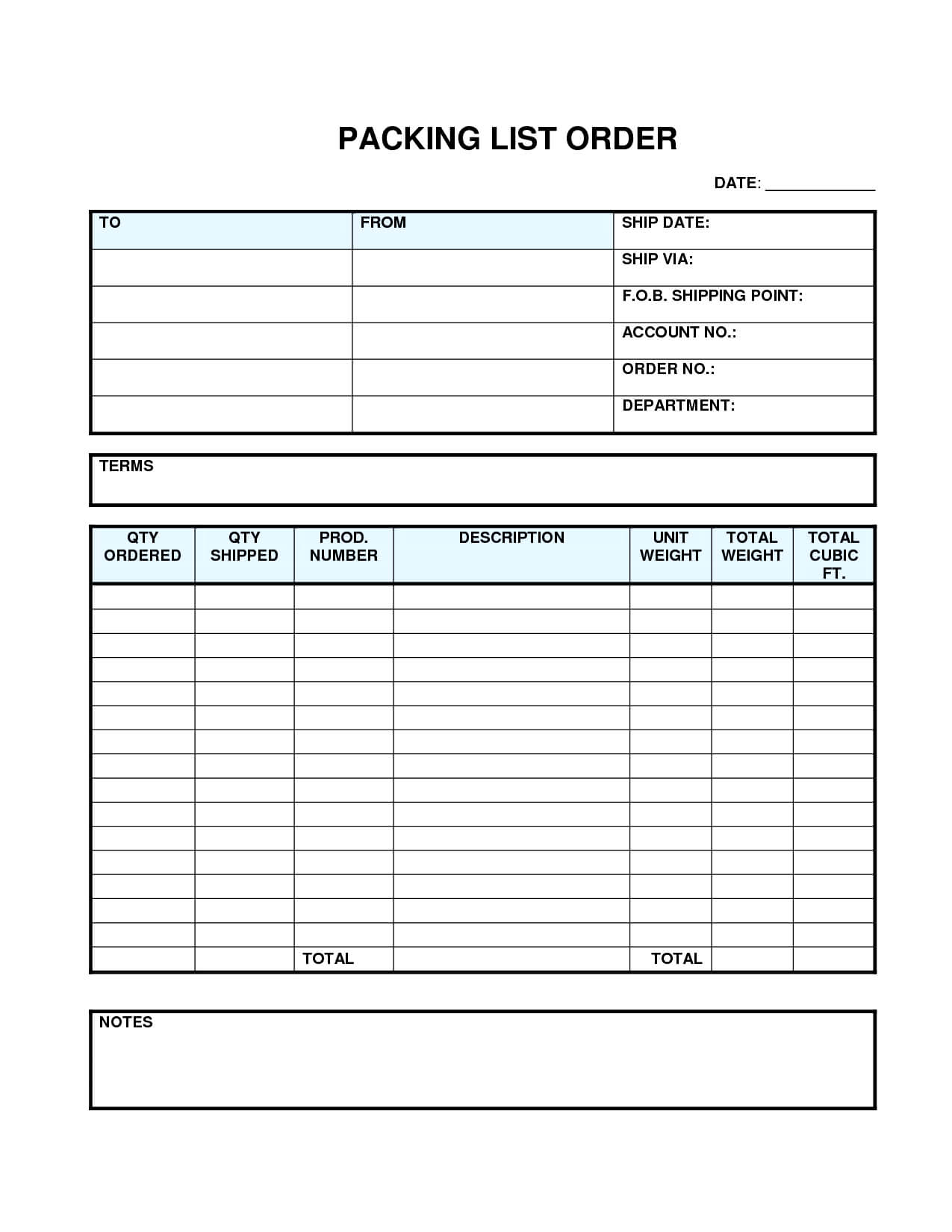 PACKING LIST ORDER

DATE: ____________

| TO | FROM | SHIP DATE: |
|---|---|---|
| | | SHIP VIA: |
| | | F.O.B. SHIPPING POINT: |
| | | ACCOUNT NO.: |
| | | ORDER NO.: |
| | | DEPARTMENT: |

TERMS

| QTY ORDERED | QTY SHIPPED | PROD. NUMBER | DESCRIPTION | UNIT WEIGHT | TOTAL WEIGHT | TOTAL CUBIC FT. |
|---|---|---|---|---|---|---|
| | | | | | | |
| | | | | | | |
| | | | | | | |
| | | | | | | |
| | | | | | | |
| | | | | | | |
| | | | | | | |
| | | | | | | |
| | | | | | | |
| | | | | | | |
| | | | | | | |
| | | | | | | |
| | | | | | | |
| | | | | | | |
| | | | | | | |
| | | TOTAL | | TOTAL | | |

NOTES